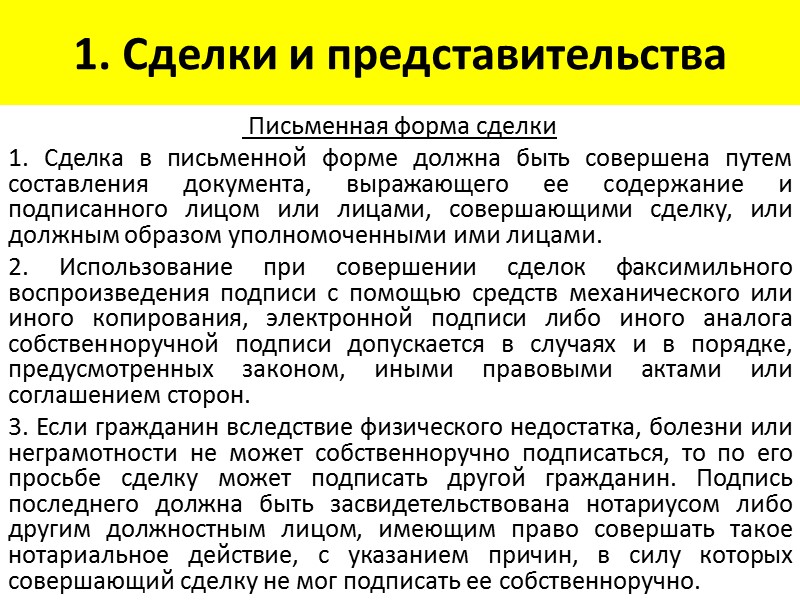 1. Сделки и представительства

Письменная форма сделки

1. Сделка в письменной форме должна быть совершена путем составления документа, выражающего ее содержание и подписанного лицом или лицами, совершающими сделку, или должным образом уполномоченными ими лицами.

2. Использование при совершении сделок факсимильного воспроизведения подписи с помощью средств механического или иного копирования, электронной подписи либо иного аналога собственноручной подписи допускается в случаях и в порядке, предусмотренных законом, иными правовыми актами или соглашением сторон.

3. Если гражданин вследствие физического недостатка, болезни или неграмотности не может собственноручно подписаться, то по его просьбе сделку может подписать другой гражданин. Подпись последнего должна быть засвидетельствована нотариусом либо другим должностным лицом, имеющим право совершать такое нотариальное действие, с указанием причин, в силу которых совершающий сделку не мог подписать ее собственноручно.